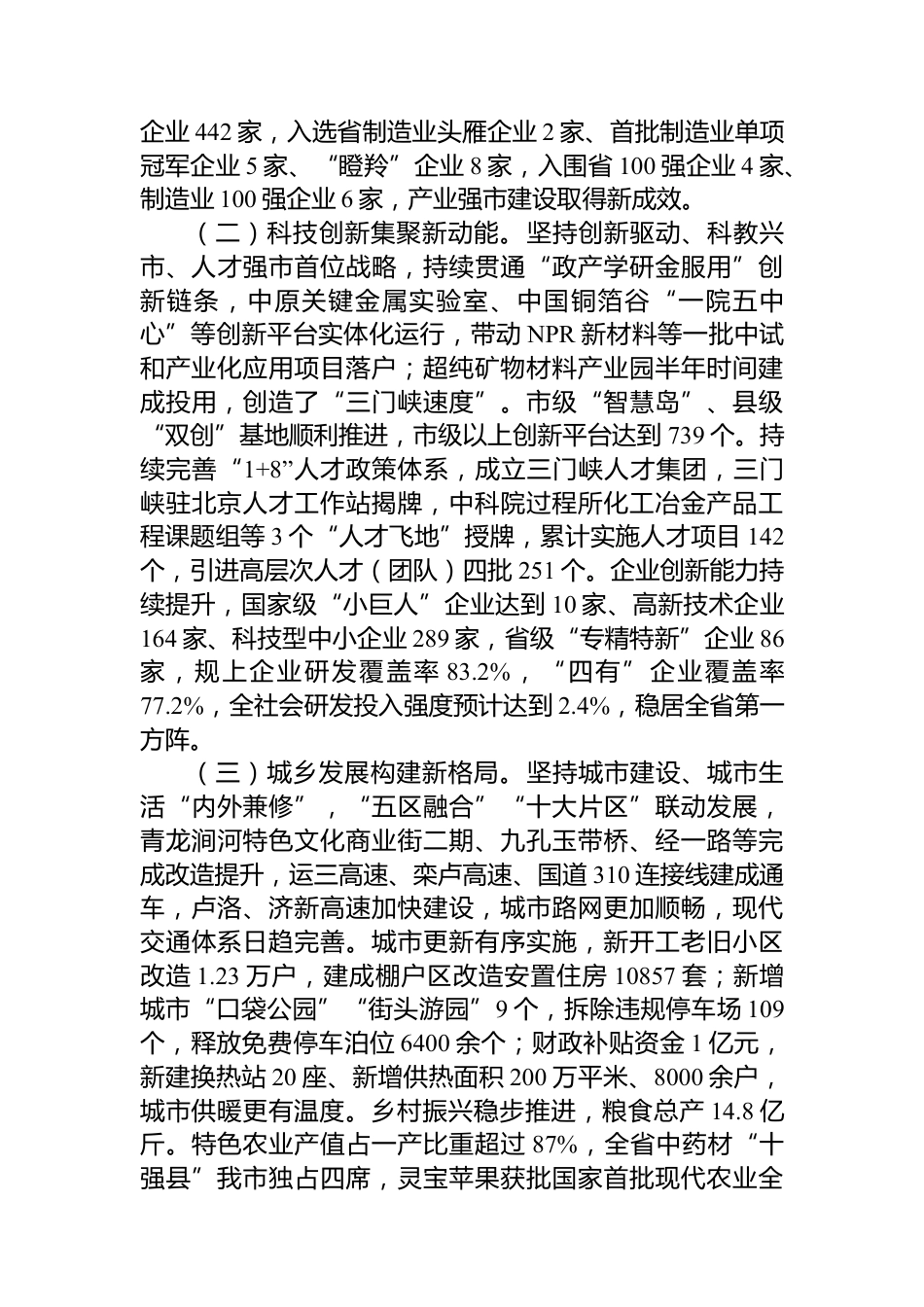 企业 442 家，入选省制造业头雁企业 2 家、首批制造业单项冠军企业 5 家、“瞪羚”企业 8 家，入围省 100 强企业 4 家、制造业 100 强企业 6 家，产业强市建设取得新成效。

（二）科技创新集聚新动能。坚持创新驱动、科教兴市、人才强市首位战略，持续贯通“政产学研金服用”创新链条，中原关键金属实验室、中国铜箔谷“一院五中心”等创新平台实体化运行，带动 NPR 新材料等一批中试和产业化应用项目落户；超纯矿物材料产业园半年时间建成投用，创造了“三门峡速度”。市级“智慧岛”、县级“双创”基地顺利推进，市级以上创新平台达到 739 个。持续完善“1+8”人才政策体系，成立三门峡人才集团，三门峡驻北京人才工作站揭牌，中科院过程所化工冶金产品工程课题组等 3 个“人才飞地”授牌，累计实施人才项目 142 个，引进高层次人才（团队）四批 251 个。企业创新能力持续提升，国家级“小巨人”企业达到 10 家、高新技术企业 164 家、科技型中小企业 289 家，省级“专精特新”企业 86 家，规上企业研发覆盖率 83.2%，“四有”企业覆盖率 77.2%，全社会研发投入强度预计达到 2.4%，稳居全省第一方阵。

（三）城乡发展构建新格局。坚持城市建设、城市生活“内外兼修”，“五区融合”“十大片区”联动发展，青龙涧河特色文化商业街二期、九孔玉带桥、经一路等完成改造提升，运三高速、栾卢高速、国道 310 连接线建成通车，卢洛、济新高速加快建设，城市路网更加顺畅，现代交通体系日趋完善。城市更新有序实施，新开工老旧小区改造 1.23 万户，建成棚户区改造安置住房 10857 套；新增城市“口袋公园”“街头游园”9 个，拆除违规停车场 109 个，释放免费停车泊位 6400 余个；财政补贴资金 1 亿元，新建换热站 20 座、新增供热面积 200 万平米、8000 余户，城市供暖更有温度。乡村振兴稳步推进，粮食总产 14.8 亿斤。特色农业产值占一产比重超过 87%，全省中药材“十强县”我市独占四席，灵宝苹果获批国家首批现代农业全